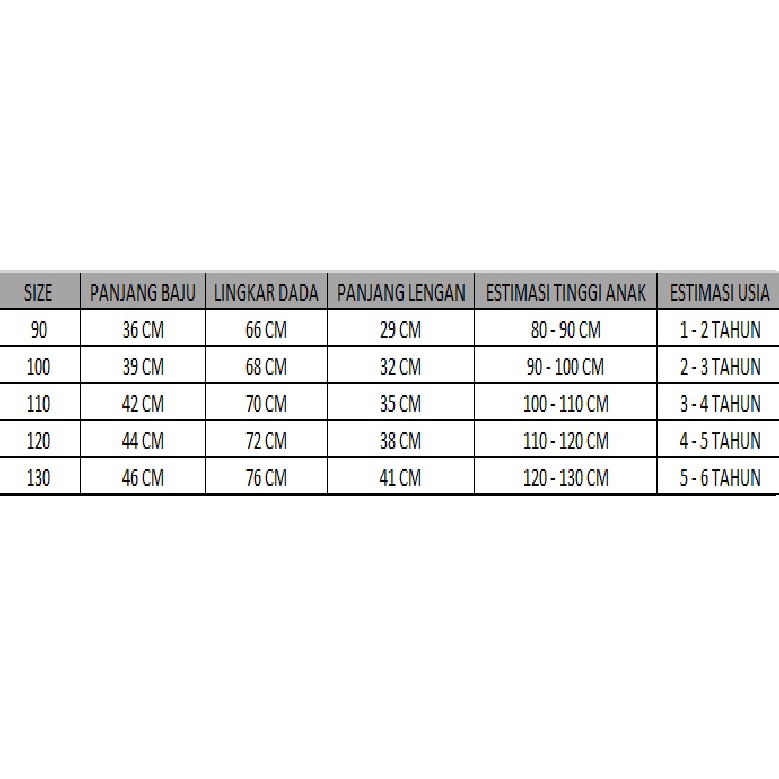 | SIZE | PANJANG BAJU | LINGKAR DADA | PANJANG LENGAN | ESTIMASI TINGGI ANAK | ESTIMASI USIA |
|---|---|---|---|---|---|
| 90 | 36 CM | 66 CM | 29 CM | 80 - 90 CM | 1 - 2 TAHUN |
| 100 | 39 CM | 68 CM | 32 CM | 90 - 100 CM | 2 - 3 TAHUN |
| 110 | 42 CM | 70 CM | 35 CM | 100 - 110 CM | 3 - 4 TAHUN |
| 120 | 44 CM | 72 CM | 38 CM | 110 - 120 CM | 4 - 5 TAHUN |
| 130 | 46 CM | 76 CM | 41 CM | 120 - 130 CM | 5 - 6 TAHUN |